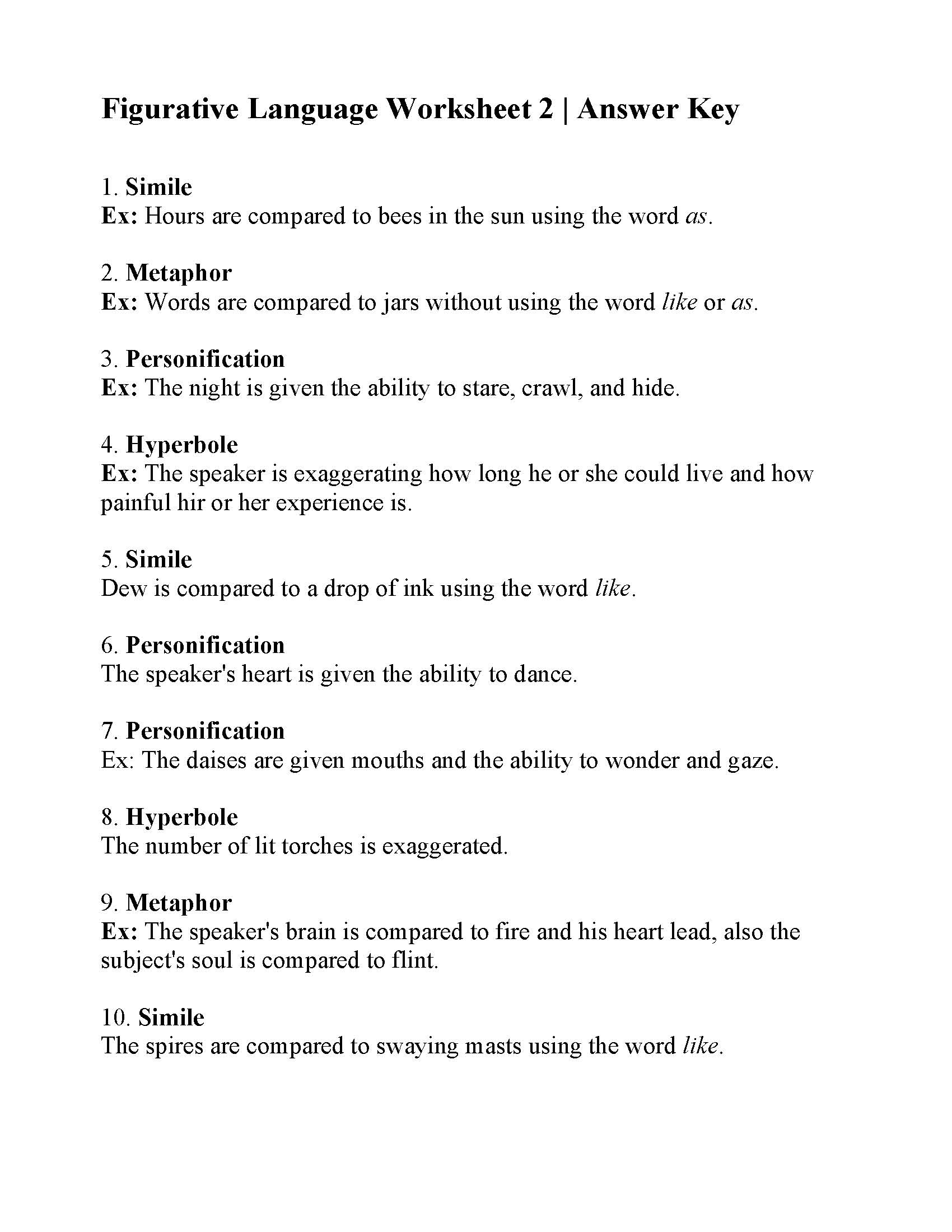 Figurative Language Worksheet 2 | Answer Key

1. Simile
Ex: Hours are compared to bees in the sun using the word as.

2. Metaphor
Ex: Words are compared to jars without using the word like or as.

3. Personification
Ex: The night is given the ability to stare, crawl, and hide.

4. Hyperbole
Ex: The speaker is exaggerating how long he or she could live and how painful hir or her experience is.

5. Simile
Dew is compared to a drop of ink using the word like.

6. Personification
The speaker's heart is given the ability to dance.

7. Personification
Ex: The daises are given mouths and the ability to wonder and gaze.

8. Hyperbole
The number of lit torches is exaggerated.

9. Metaphor
Ex: The speaker's brain is compared to fire and his heart lead, also the subject's soul is compared to flint.

10. Simile
The spires are compared to swaying masts using the word like.